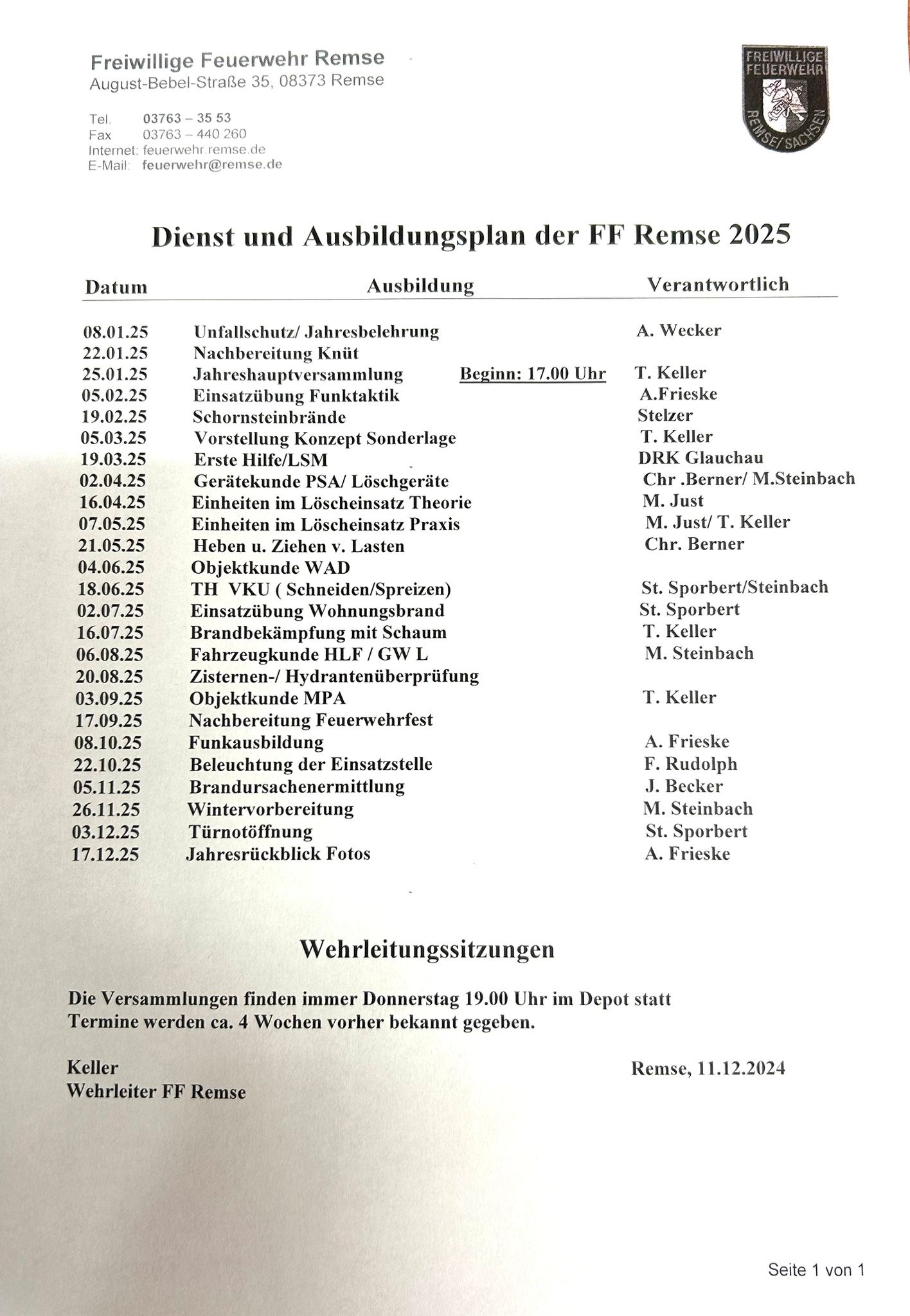 Freiwillige Feuerwehr Remse
August-Bebel-Straße 35, 08373 Remse

Tel. 03763 – 35 53
Fax 03763 – 440 260
Internet: feuerwehr.remse.de
E-Mail: feuerwehr@remse.de

FREIWILLIGE FEUERWEHR REMSE/SACHSEN

Dienst und Ausbildungsplan der FF Remse 2025

| Datum | Ausbildung | Verantwortlich |
|---|---|---|
| 08.01.25 | Unfallschutz/ Jahresbelehrung | A. Wecker |
| 22.01.25 | Nachbereitung Knüt | |
| 25.01.25 | Jahreshauptversammlung Beginn: 17.00 Uhr | T. Keller |
| 05.02.25 | Einsatzübung Funktaktik | A.Frieske |
| 19.02.25 | Schornsteinbrände | Stelzer |
| 05.03.25 | Vorstellung Konzept Sonderlage | T. Keller |
| 19.03.25 | Erste Hilfe/LSM | DRK Glauchau |
| 02.04.25 | Gerätekunde PSA/ Löschgeräte | Chr .Berner/ M.Steinbach |
| 16.04.25 | Einheiten im Löscheinsatz Theorie | M. Just |
| 07.05.25 | Einheiten im Löscheinsatz Praxis | M. Just/ T. Keller |
| 21.05.25 | Heben u. Ziehen v. Lasten | Chr. Berner |
| 04.06.25 | Objektkunde WAD | |
| 18.06.25 | TH VKU ( Schneiden/Spreizen) | St. Sporbert/Steinbach |
| 02.07.25 | Einsatzübung Wohnungsbrand | St. Sporbert |
| 16.07.25 | Brandbekämpfung mit Schaum | T. Keller |
| 06.08.25 | Fahrzeugkunde HLF / GW L | M. Steinbach |
| 20.08.25 | Zisternen-/ Hydrantenüberprüfung | |
| 03.09.25 | Objektkunde MPA | T. Keller |
| 17.09.25 | Nachbereitung Feuerwehrfest | |
| 08.10.25 | Funkausbildung | A. Frieske |
| 22.10.25 | Beleuchtung der Einsatzstelle | F. Rudolph |
| 05.11.25 | Brandursachenermittlung | J. Becker |
| 26.11.25 | Wintervorbereitung | M. Steinbach |
| 03.12.25 | Türnotöffnung | St. Sporbert |
| 17.12.25 | Jahresrückblick Fotos | A. Frieske |

Wehrleitungssitzungen

Die Versammlungen finden immer Donnerstag 19.00 Uhr im Depot statt
Termine werden ca. 4 Wochen vorher bekannt gegeben.

Keller
Wehrleiter FF Remse

Remse, 11.12.2024

Seite 1 von 1